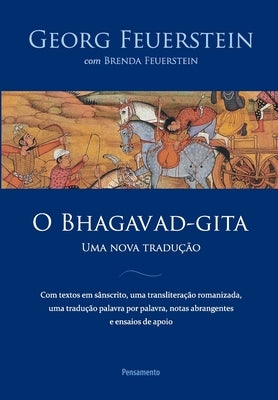 GEORG FEUERSTEIN
com BRENDA FEUERSTEIN

O BHAGAVAD-GITA
UMA NOVA TRADUÇÃO

Com textos em sânscrito, uma transliteração romanizada, uma tradução palavra por palavra, notas abrangentes e ensaios de apoio

Pensamento